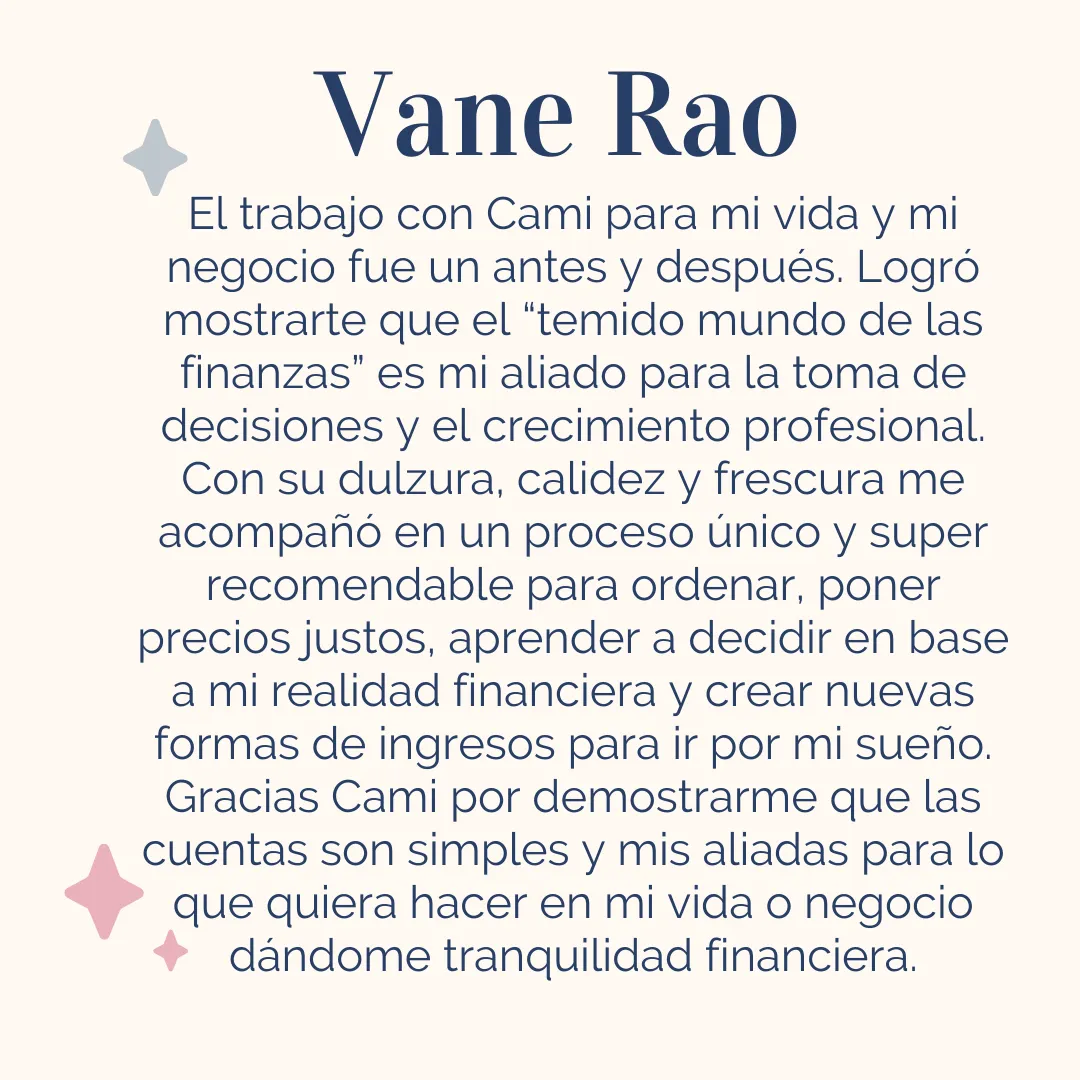 Vane Rao

El trabajo con Cami para mi vida y mi negocio fue un antes y después. Logró mostrarte que el "temido mundo de las finanzas" es mi aliado para la toma de decisiones y el crecimiento profesional. Con su dulzura, calidez y frescura me acompañó en un proceso único y super recomendable para ordenar, poner precios justos, aprender a decidir en base a mi realidad financiera y crear nuevas formas de ingresos para ir por mi sueño. Gracias Cami por demostrarme que las cuentas son simples y mis aliadas para lo que quiera hacer en mi vida o negocio dándome tranquilidad financiera.